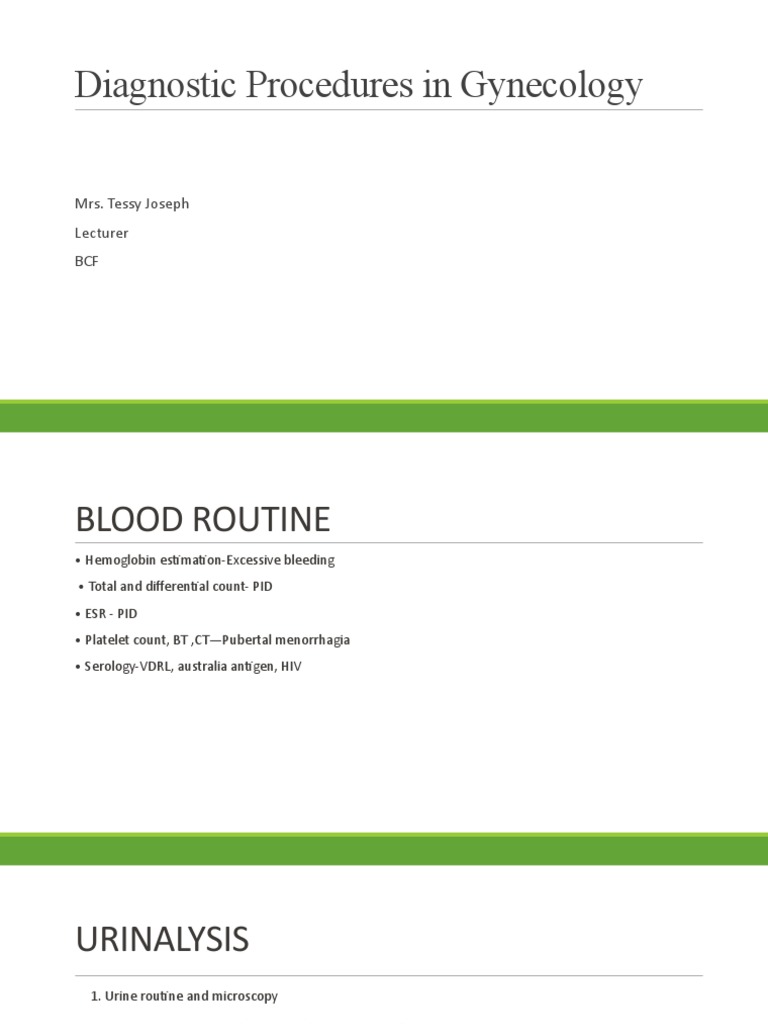 Diagnostic Procedures in Gynecology

Mrs. Tessy Joseph
Lecturer
BCF

BLOOD ROUTINE

• Hemoglobin estimation-Excessive bleeding
• Total and differential count- PID
• ESR - PID
• Platelet count, BT ,CT—Pubertal menorrhagia
• Serology-VDRL, australia antigen, HIV

URINALYSIS

1. Urine routine and microscopy